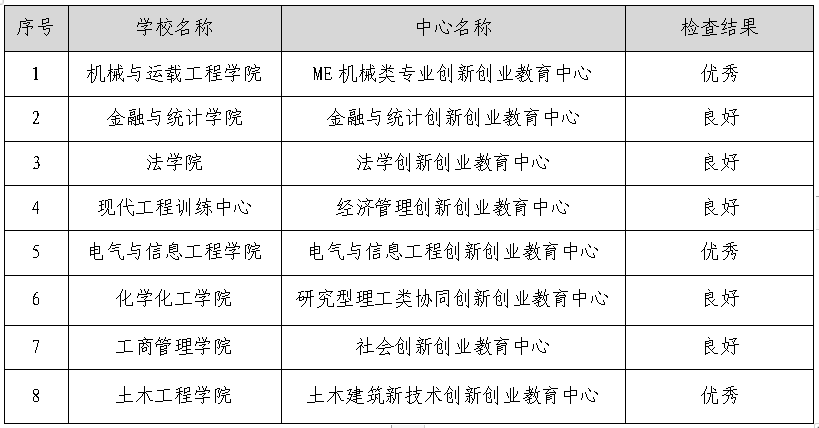 | 序号 | 学校名称 | 中心名称 | 检查结果 |
|---|---|---|---|
| 1 | 机械与运载工程学院 | ME 机械类专业创新创业教育中心 | 优秀 |
| 2 | 金融与统计学院 | 金融与统计创新创业教育中心 | 良好 |
| 3 | 法学院 | 法学创新创业教育中心 | 良好 |
| 4 | 现代工程训练中心 | 经济管理创新创业教育中心 | 良好 |
| 5 | 电气与信息工程学院 | 电气与信息工程创新创业教育中心 | 优秀 |
| 6 | 化学化工学院 | 研究型理工类协同创新创业教育中心 | 良好 |
| 7 | 工商管理学院 | 社会创新创业教育中心 | 良好 |
| 8 | 土木工程学院 | 土木建筑新技术创新创业教育中心 | 优秀 |